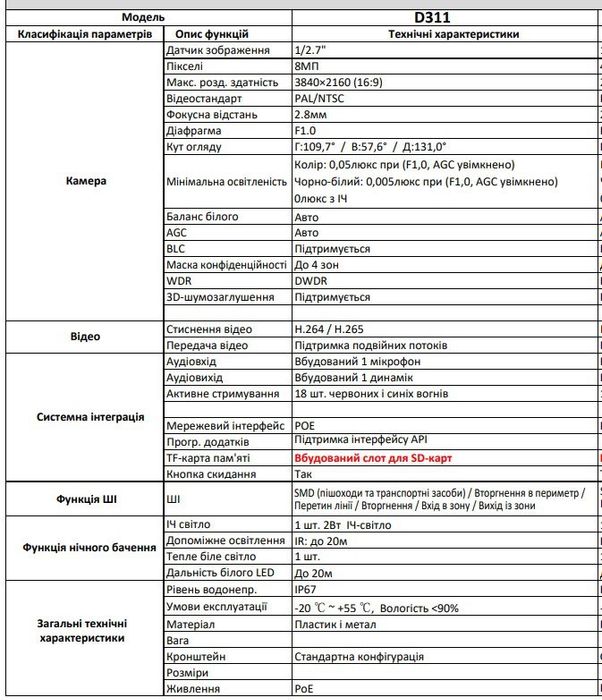 | Модель |  | D311 |
|---|---|---|
| Класифікація параметрів | Опис функцій | Технічні характеристики |
| Камера | Датчик зображення | 1/2.7" |
|  | Пікселі | 8МП |
|  | Макс. розд. здатність | 3840×2160 (16:9) |
|  | Відеостандарт | PAL/NTSC |
|  | Фокусна відстань | 2.8мм |
|  | Діафрагма | F1.0 |
|  | Кут огляду | Г:109,7° / В:57,6° / Д:131,0° |
|  | Мінімальна освітленість | Колір: 0,05люкс при (F1,0, AGC увімкнено) Чорно-білий: 0,005люкс при (F1,0, AGC увімкнено) 0люкс з ІЧ |
|  | Баланс білого | Авто |
|  | AGC | Авто |
|  | BLC | Підтримується |
|  | Маска конфіденційності | До 4 зон |
|  | WDR | DWDR |
|  | 3D-шумозаглушення | Підтримується |
|  |  |  |
| Відео | Стиснення відео | H.264 / H.265 |
|  | Передача відео | Підтримка подвійних потоків |
| Системна інтеграція | Аудіовхід | Вбудований 1 мікрофон |
|  | Аудіовихід | Вбудований 1 динамік |
|  | Активне стримування | 18 шт. червоних і синіх вогнів |
|  |  |  |
|  | Мережевий інтерфейс | POE |
|  | Прогр. додатків | Підтримка інтерфейсу API |
|  | TF-карта пам'яті | Вбудований слот для SD-карт |
|  | Кнопка скидання | Так |
| Функція ШІ | ШІ | SMD (пішоходи та транспортні засоби) / Вторгнення в периметр / Перетин лінії / Вторгнення / Вхід в зону / Вихід із зони |
| Функція нічного бачення | ІЧ світло | 1 шт. 2Вт ІЧ-світло |
|  | Допоміжне освітлення | IR: до 20м |
|  | Тепле біле світло | 1 шт. |
|  | Дальність білого LED | До 20м |
| Загальні технічні характеристики | Рівень водонепр. | IP67 |
|  | Умови експлуатації | -20 ℃ ~ +55 ℃, Вологість <90% |
|  | Матеріал | Пластик і метал |
|  | Вага |  |
|  | Кронштейн | Стандартна конфігурація |
|  | Розміри |  |
|  | Живлення | PoE |